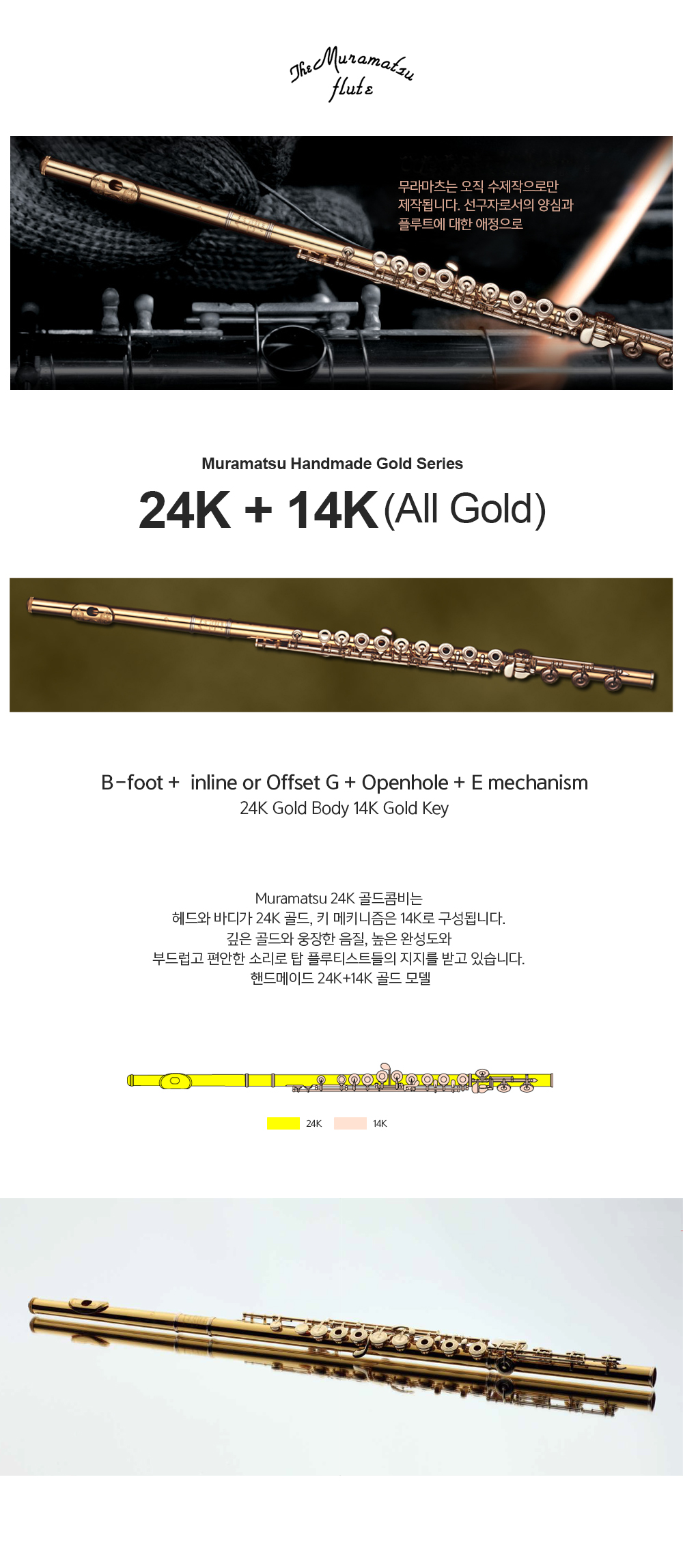 The Muramatsu flute

무라마츠는 오직 수제작으로만 제작됩니다. 선구자로서의 양심과 플루트에 대한 애정으로

Muramatsu Handmade Gold Series

24K + 14K (All Gold)

B-foot + inline or Offset G + Openhole + E mechanism
24K Gold Body 14K Gold Key

Muramatsu 24K 골드콤비는
헤드와 바디가 24K 골드, 키 메키니즘은 14K로 구성됩니다.
깊은 골드와 웅장한 음질, 높은 완성도와
부드럽고 편안한 소리로 탑 플루티스트들의 지지를 받고 있습니다.
핸드메이드 24K+14K 골드 모델

24K 14K